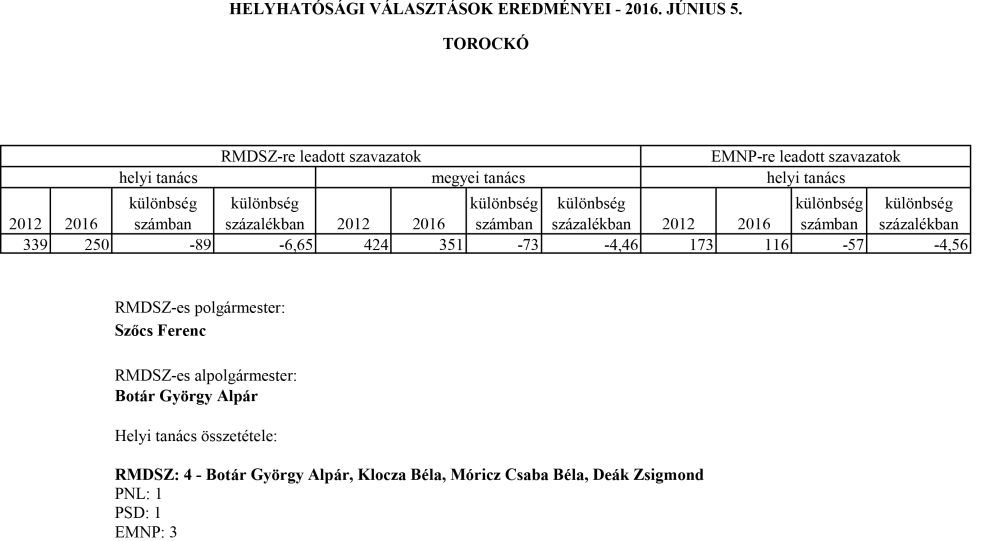 HELYHATÓSÁGI VÁLASZTÁSOK EREDMÉNYEI - 2016. JÚNIUS 5.

TOROCKÓ

| RMDSZ-re leadott szavazatok | | | | | | | | EMNP-re leadott szavazatok | | | |
|---|---|---|---|---|---|---|---|---|---|---|---|
| helyi tanács | | | | megyei tanács | | | | helyi tanács | | | |
| 2012 | 2016 | különbség számban | különbség százalékban | 2012 | 2016 | különbség számban | különbség százalékban | 2012 | 2016 | különbség számban | különbség százalékban |
| 339 | 250 | -89 | -6,65 | 424 | 351 | -73 | -4,46 | 173 | 116 | -57 | -4,56 |

RMDSZ-es polgármester:
Szőcs Ferenc

RMDSZ-es alpolgármester:
Botár György Alpár

Helyi tanács összetétele:

RMDSZ: 4 - Botár György Alpár, Klocza Béla, Móricz Csaba Béla, Deák Zsigmond
PNL: 1
PSD: 1
EMNP: 3